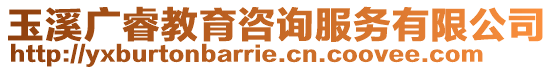 玉溪广睿教育咨询服务有限公司
http://yxburtonbarrie.cn.coovee.com